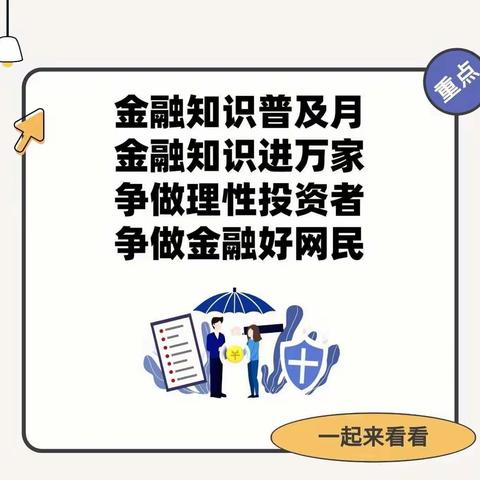 重点

金融知识普及月
金融知识进万家
争做理性投资者
争做金融好网民

¥

一起来看看